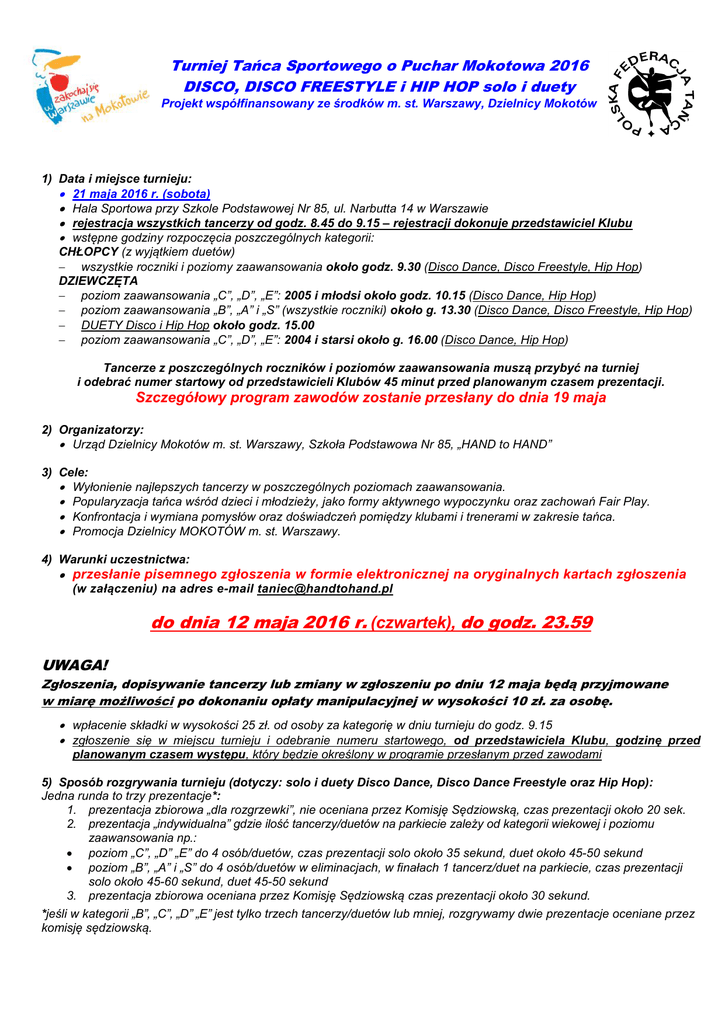 zakochaj się w Warszawie na Mokotowie

Turniej Tańca Sportowego o Puchar Mokotowa 2016
DISCO, DISCO FREESTYLE i HIP HOP solo i duety
Projekt współfinansowany ze środków m. st. Warszawy, Dzielnicy Mokotów

POLSKA FEDERACJA TAŃCA

1) Data i miejsce turnieju:
• 21 maja 2016 r. (sobota)
• Hala Sportowa przy Szkole Podstawowej Nr 85, ul. Narbutta 14 w Warszawie
• rejestracja wszystkich tancerzy od godz. 8.45 do 9.15 – rejestracji dokonuje przedstawiciel Klubu
• wstępne godziny rozpoczęcia poszczególnych kategorii:
CHŁOPCY (z wyjątkiem duetów)
– wszystkie roczniki i poziomy zaawansowania około godz. 9.30 (Disco Dance, Disco Freestyle, Hip Hop)
DZIEWCZĘTA
– poziom zaawansowania „C", „D", „E": 2005 i młodsi około godz. 10.15 (Disco Dance, Hip Hop)
– poziom zaawansowania „B", „A" i „S" (wszystkie roczniki) około g. 13.30 (Disco Dance, Disco Freestyle, Hip Hop)
– DUETY Disco i Hip Hop około godz. 15.00
– poziom zaawansowania „C", „D", „E": 2004 i starsi około g. 16.00 (Disco Dance, Hip Hop)

Tancerze z poszczególnych roczników i poziomów zaawansowania muszą przybyć na turniej i odebrać numer startowy od przedstawicieli Klubów 45 minut przed planowanym czasem prezentacji.
Szczegółowy program zawodów zostanie przesłany do dnia 19 maja

2) Organizatorzy:
• Urząd Dzielnicy Mokotów m. st. Warszawy, Szkoła Podstawowa Nr 85, „HAND to HAND"

3) Cele:
• Wyłonienie najlepszych tancerzy w poszczególnych poziomach zaawansowania.
• Popularyzacja tańca wśród dzieci i młodzieży, jako formy aktywnego wypoczynku oraz zachowań Fair Play.
• Konfrontacja i wymiana pomysłów oraz doświadczeń pomiędzy klubami i trenerami w zakresie tańca.
• Promocja Dzielnicy MOKOTÓW m. st. Warszawy.

4) Warunki uczestnictwa:
• przesłanie pisemnego zgłoszenia w formie elektronicznej na oryginalnych kartach zgłoszenia (w załączeniu) na adres e-mail taniec@handtohand.pl

do dnia 12 maja 2016 r. (czwartek), do godz. 23.59

UWAGA!
Zgłoszenia, dopisywanie tancerzy lub zmiany w zgłoszeniu po dniu 12 maja będą przyjmowane w miarę możliwości po dokonaniu opłaty manipulacyjnej w wysokości 10 zł. za osobę.

• wpłacenie składki w wysokości 25 zł. od osoby za kategorię w dniu turnieju do godz. 9.15
• zgłoszenie się w miejscu turnieju i odebranie numeru startowego, od przedstawiciela Klubu, godzinę przed planowanym czasem występu, który będzie określony w programie przesłanym przed zawodami

5) Sposób rozgrywania turnieju (dotyczy: solo i duety Disco Dance, Disco Dance Freestyle oraz Hip Hop):
Jedna runda to trzy prezentacje*:
1. prezentacja zbiorowa „dla rozgrzewki", nie oceniana przez Komisję Sędziowską, czas prezentacji około 20 sek.
2. prezentacja „indywidualna" gdzie ilość tancerzy/duetów na parkiecie zależy od kategorii wiekowej i poziomu zaawansowania np.:
• poziom „C", „D" „E" do 4 osób/duetów, czas prezentacji solo około 35 sekund, duet około 45-50 sekund
• poziom „B", „A" i „S" do 4 osób/duetów w eliminacjach, w finałach 1 tancerz/duet na parkiecie, czas prezentacji solo około 45-60 sekund, duet 45-50 sekund
3. prezentacja zbiorowa oceniana przez Komisję Sędziowską czas prezentacji około 30 sekund.
*jeśli w kategorii „B", „C", „D" „E" jest tylko trzech tancerzy/duetów lub mniej, rozgrywamy dwie prezentacje oceniane przez komisję sędziowską.